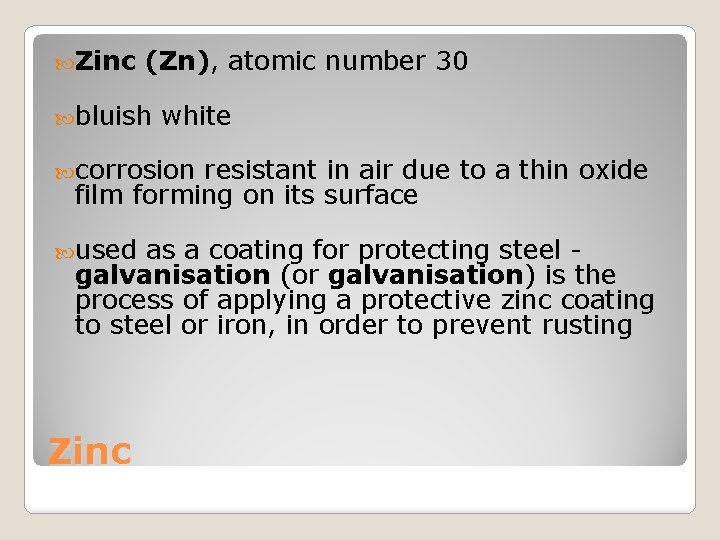 Zinc (Zn), atomic number 30

bluish white

corrosion resistant in air due to a thin oxide film forming on its surface

used as a coating for protecting steel - galvanisation (or galvanisation) is the process of applying a protective zinc coating to steel or iron, in order to prevent rusting

Zinc